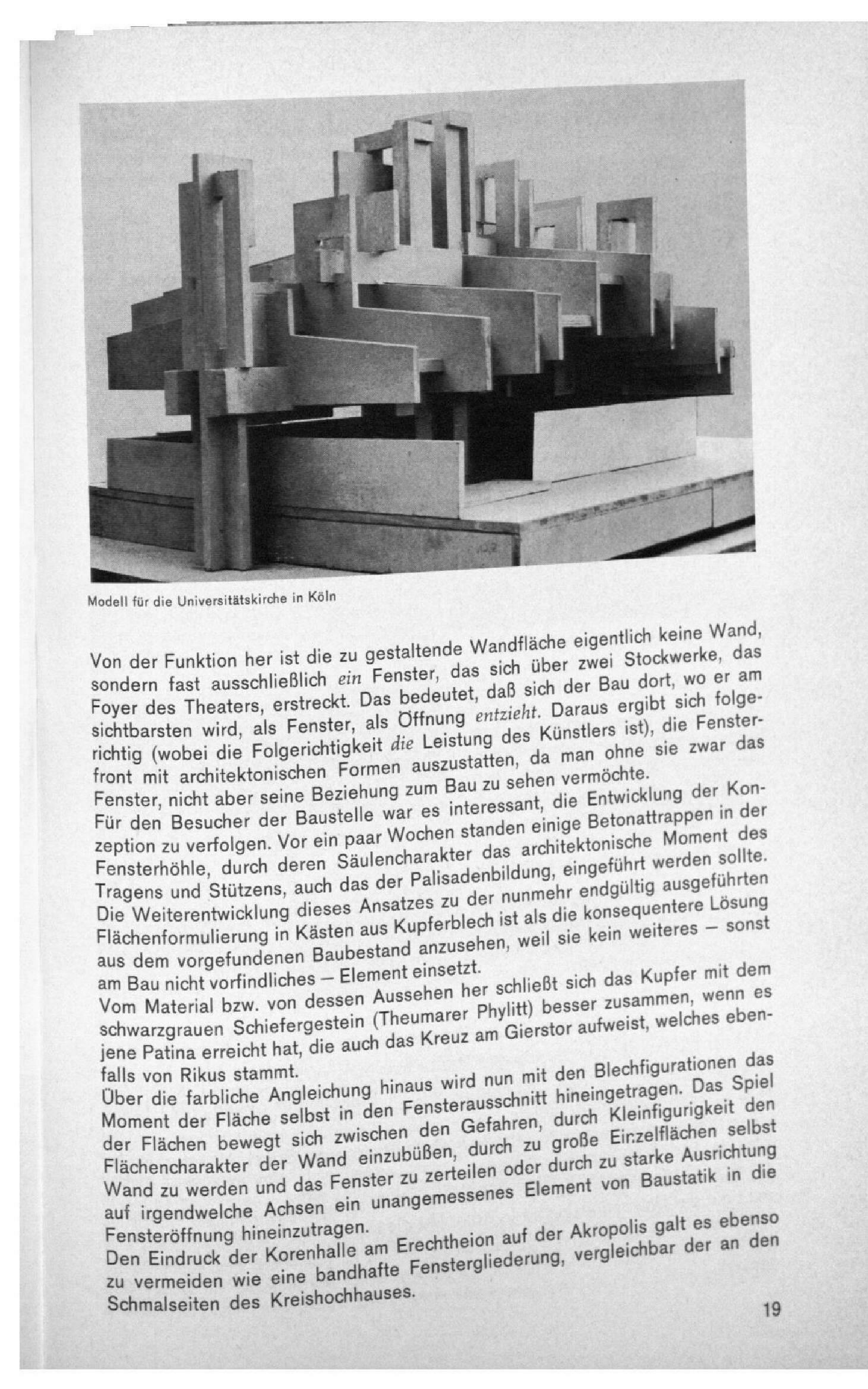 Modell für die Universitätskirche in Köln

Von der Funktion her ist die zu gestaltende Wandfläche eigentlich keine Wand, sondern fast ausschließlich ein Fenster, das sich über zwei Stockwerke, das Foyer des Theaters, erstreckt. Das bedeutet, daß sich der Bau dort, wo er am sichtbarsten wird, als Fenster, als Öffnung entzieht. Daraus ergibt sich folgerichtig (wobei die Folgerichtigkeit die Leistung des Künstlers ist), die Fensterfront mit architektonischen Formen auszustatten, da man ohne sie zwar das Fenster, nicht aber seine Beziehung zum Bau zu sehen vermöchte.

Für den Besucher der Baustelle war es interessant, die Entwicklung der Konzeption zu verfolgen. Vor ein paar Wochen standen einige Betonattrappen in der Fensterhöhle, durch deren Säulencharakter das architektonische Moment des Tragens und Stützens, auch das der Palisadenbildung, eingeführt werden sollte. Die Weiterentwicklung dieses Ansatzes zu der nunmehr endgültig ausgeführten Flächenformulierung in Kästen aus Kupferblech ist als die konsequentere Lösung aus dem vorgefundenen Baubestand anzusehen, weil sie kein weiteres – sonst am Bau nicht vorfindliches – Element einsetzt.

Vom Material bzw. von dessen Aussehen her schließt sich das Kupfer mit dem schwarzgrauen Schiefergestein (Theumarer Phylitt) besser zusammen, wenn es jene Patina erreicht hat, die auch das Kreuz am Gierstor aufweist, welches ebenfalls von Rikus stammt.

Über die farbliche Angleichung hinaus wird nun mit den Blechfigurationen das Moment der Fläche selbst in den Fensterausschnitt hineingetragen. Das Spiel der Flächen bewegt sich zwischen den Gefahren, durch Kleinfigurigkeit den Flächencharakter der Wand einzubüßen, durch zu große Einzelflächen selbst Wand zu werden und das Fenster zu zerteilen oder durch zu starke Ausrichtung auf irgendwelche Achsen ein unangemessenes Element von Baustatik in die Fensteröffnung hineinzutragen.

Den Eindruck der Korenhalle am Erechtheion auf der Akropolis galt es ebenso zu vermeiden wie eine bandhafte Fenstergliederung, vergleichbar der an den Schmalseiten des Kreishochhauses.

19